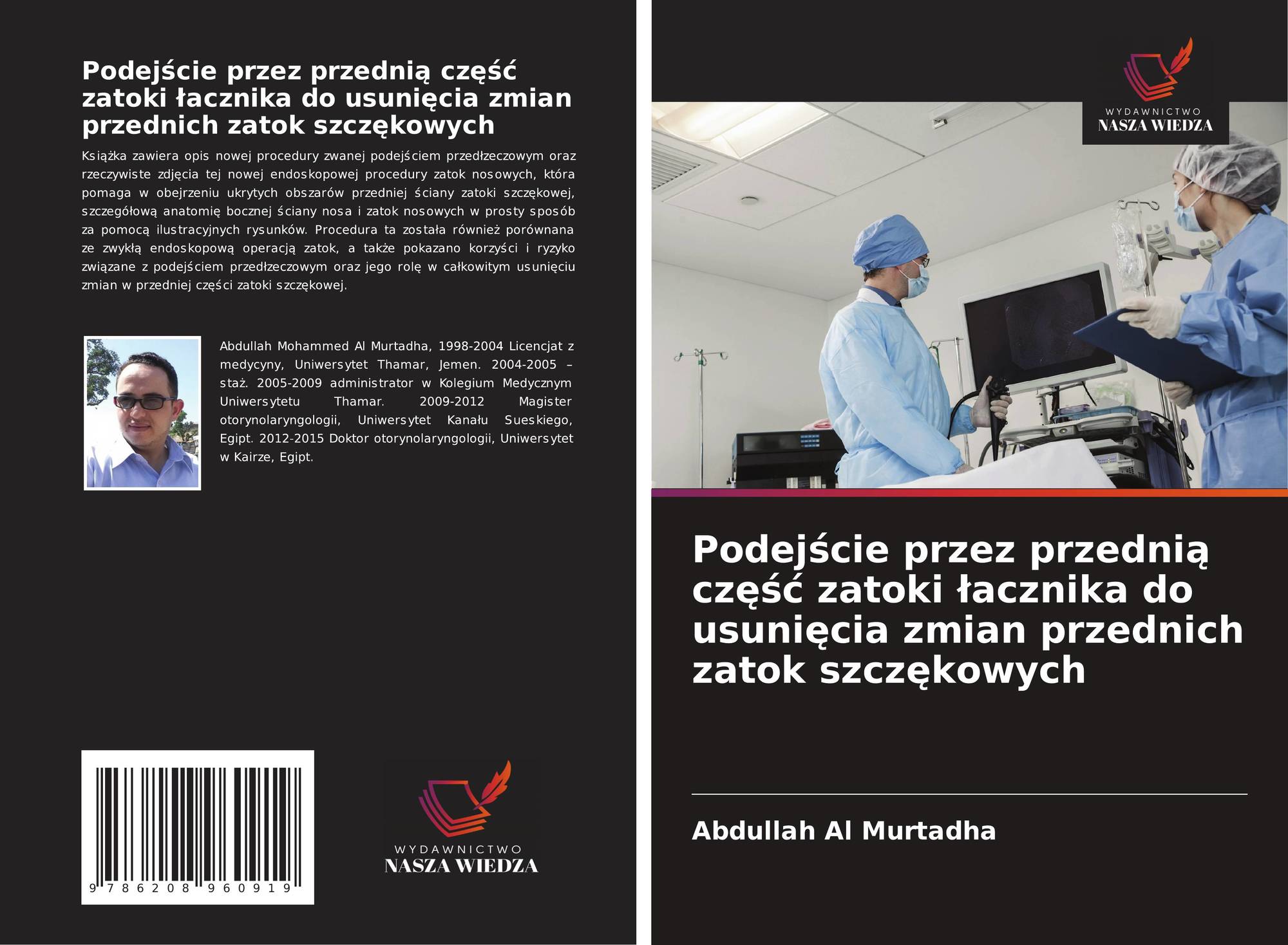 Podejście przez przednią część zatoki łacznika do usunięcia zmian przednich zatok szczękowych

Książka zawiera opis nowej procedury zwanej podejściem przedłzeczowym oraz rzeczywiste zdjęcia tej nowej endoskopowej procedury zatok nosowych, która pomaga w obejrzeniu ukrytych obszarów przedniej ściany zatoki szczękowej, szczegółową anatomię bocznej ściany nosa i zatok nosowych w prosty sposób za pomocą ilustracyjnych rysunków. Procedura ta została również porównana ze zwykłą endoskopową operacją zatok, a także pokazano korzyści i ryzyko związane z podejściem przedłzeczowym oraz jego rolę w całkowitym usunięciu zmian w przedniej części zatoki szczękowej.

Abdullah Mohammed Al Murtadha, 1998-2004 Licencjat z medycyny, Uniwersytet Thamar, Jemen. 2004-2005 – staż. 2005-2009 administrator w Kolegium Medycznym Uniwersytetu Thamar. 2009-2012 Magister otorynolaryngologii, Uniwersytet Kanału Sueskiego, Egipt. 2012-2015 Doktor otorynolaryngologii, Uniwersytet w Kairze, Egipt.

9 786208 960919

WYDAWNICTWO
NASZA WIEDZA

WYDAWNICTWO
NASZA WIEDZA

Podejście przez przednią część zatoki łacznika do usunięcia zmian przednich zatok szczękowych

Abdullah Al Murtadha